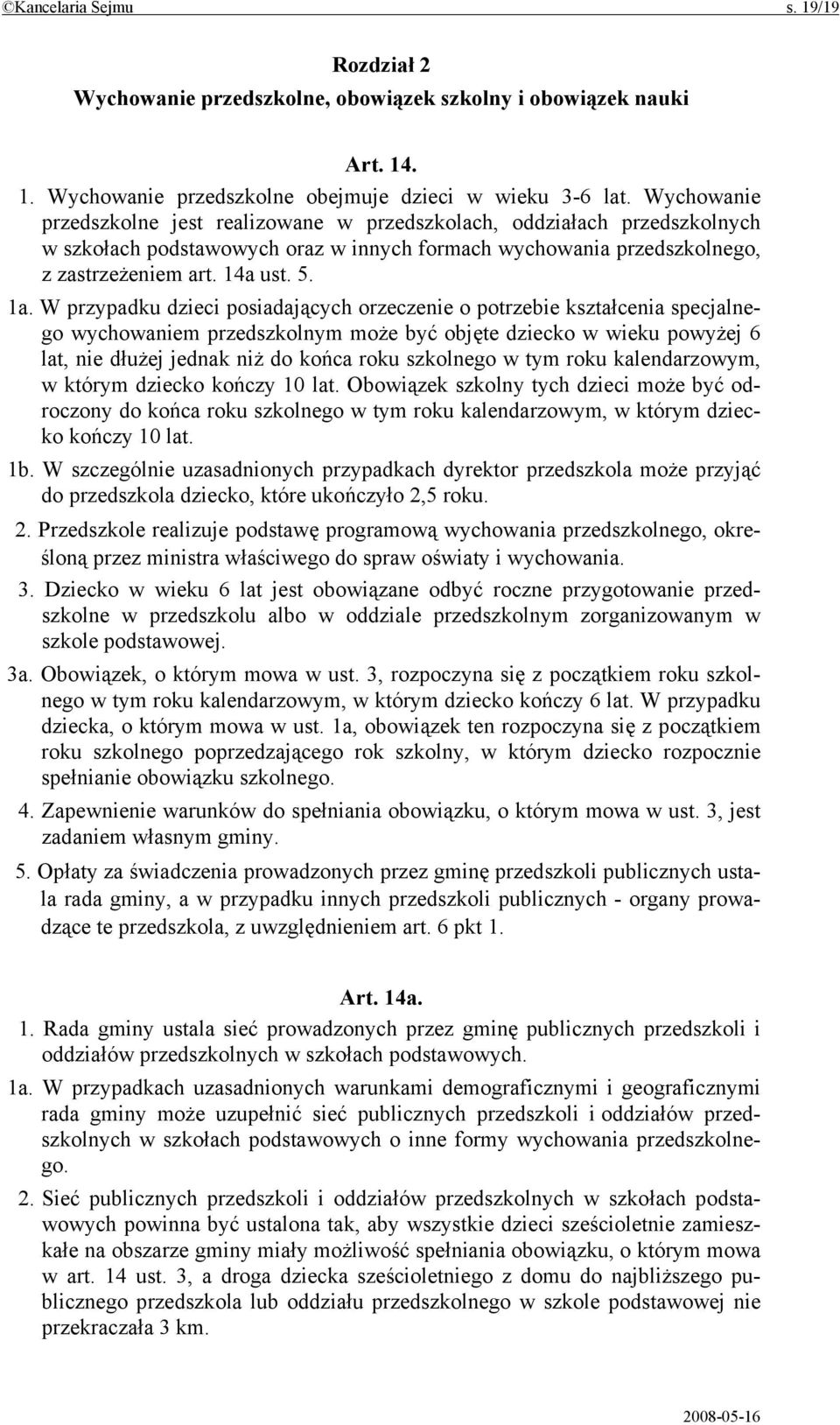 ©Kancelaria Sejmu s. 19/19

Rozdział 2
Wychowanie przedszkolne, obowiązek szkolny i obowiązek nauki

Art. 14.

1. Wychowanie przedszkolne obejmuje dzieci w wieku 3-6 lat. Wychowanie przedszkolne jest realizowane w przedszkolach, oddziałach przedszkolnych w szkołach podstawowych oraz w innych formach wychowania przedszkolnego, z zastrzeżeniem art. 14a ust. 5.

1a. W przypadku dzieci posiadających orzeczenie o potrzebie kształcenia specjalnego wychowaniem przedszkolnym może być objęte dziecko w wieku powyżej 6 lat, nie dłużej jednak niż do końca roku szkolnego w tym roku kalendarzowym, w którym dziecko kończy 10 lat. Obowiązek szkolny tych dzieci może być odroczony do końca roku szkolnego w tym roku kalendarzowym, w którym dziecko kończy 10 lat.

1b. W szczególnie uzasadnionych przypadkach dyrektor przedszkola może przyjąć do przedszkola dziecko, które ukończyło 2,5 roku.

2. Przedszkole realizuje podstawę programową wychowania przedszkolnego, określoną przez ministra właściwego do spraw oświaty i wychowania.

3. Dziecko w wieku 6 lat jest obowiązane odbyć roczne przygotowanie przedszkolne w przedszkolu albo w oddziale przedszkolnym zorganizowanym w szkole podstawowej.

3a. Obowiązek, o którym mowa w ust. 3, rozpoczyna się z początkiem roku szkolnego w tym roku kalendarzowym, w którym dziecko kończy 6 lat. W przypadku dziecka, o którym mowa w ust. 1a, obowiązek ten rozpoczyna się z początkiem roku szkolnego poprzedzającego rok szkolny, w którym dziecko rozpocznie spełnianie obowiązku szkolnego.

4. Zapewnienie warunków do spełniania obowiązku, o którym mowa w ust. 3, jest zadaniem własnym gminy.

5. Opłaty za świadczenia prowadzonych przez gminę przedszkoli publicznych ustala rada gminy, a w przypadku innych przedszkoli publicznych - organy prowadzące te przedszkola, z uwzględnieniem art. 6 pkt 1.

Art. 14a.

1. Rada gminy ustala sieć prowadzonych przez gminę publicznych przedszkoli i oddziałów przedszkolnych w szkołach podstawowych.

1a. W przypadkach uzasadnionych warunkami demograficznymi i geograficznymi rada gminy może uzupełnić sieć publicznych przedszkoli i oddziałów przedszkolnych w szkołach podstawowych o inne formy wychowania przedszkolnego.

2. Sieć publicznych przedszkoli i oddziałów przedszkolnych w szkołach podstawowych powinna być ustalona tak, aby wszystkie dzieci sześcioletnie zamieszkałe na obszarze gminy miały możliwość spełniania obowiązku, o którym mowa w art. 14 ust. 3, a droga dziecka sześcioletniego z domu do najbliższego publicznego przedszkola lub oddziału przedszkolnego w szkole podstawowej nie przekraczała 3 km.

2008-05-16